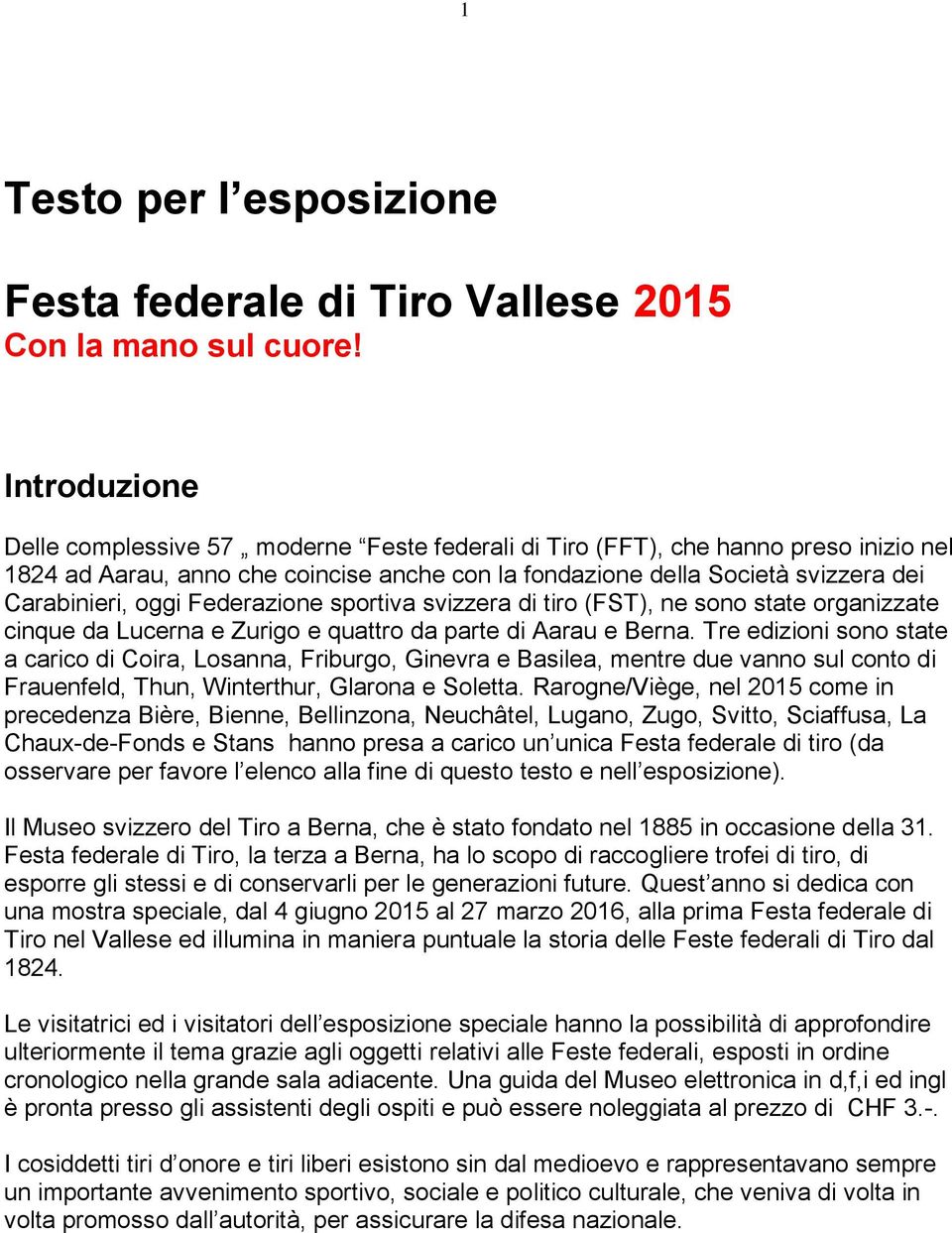 1

Testo per l’esposizione

Festa federale di Tiro Vallese 2015
Con la mano sul cuore!

Introduzione

Delle complessive 57 „ moderne “Feste federali di Tiro (FFT), che hanno preso inizio nel 1824 ad Aarau, anno che coincise anche con la fondazione della Società svizzera dei Carabinieri, oggi Federazione sportiva svizzera di tiro (FST), ne sono state organizzate cinque da Lucerna e Zurigo e quattro da parte di Aarau e Berna. Tre edizioni sono state a carico di Coira, Losanna, Friburgo, Ginevra e Basilea, mentre due vanno sul conto di Frauenfeld, Thun, Winterthur, Glarona e Soletta. Rarogne/Viège, nel 2015 come in precedenza Bière, Bienne, Bellinzona, Neuchâtel, Lugano, Zugo, Svitto, Sciaffusa, La Chaux-de-Fonds e Stans hanno presa a carico un’unica Festa federale di tiro (da osservare per favore l’elenco alla fine di questo testo e nell’esposizione).

Il Museo svizzero del Tiro a Berna, che è stato fondato nel 1885 in occasione della 31. Festa federale di Tiro, la terza a Berna, ha lo scopo di raccogliere trofei di tiro, di esporre gli stessi e di conservarli per le generazioni future. Quest’anno si dedica con una mostra speciale, dal 4 giugno 2015 al 27 marzo 2016, alla prima Festa federale di Tiro nel Vallese ed illumina in maniera puntuale la storia delle Feste federali di Tiro dal 1824.

Le visitatrici ed i visitatori dell’esposizione speciale hanno la possibilità di approfondire ulteriormente il tema grazie agli oggetti relativi alle Feste federali, esposti in ordine cronologico nella grande sala adiacente. Una guida del Museo elettronica in d,f,i ed ingl è pronta presso gli assistenti degli ospiti e può essere noleggiata al prezzo di CHF 3.-.

I cosiddetti tiri d’onore e tiri liberi esistono sin dal medioevo e rappresentavano sempre un importante avvenimento sportivo, sociale e politico culturale, che veniva di volta in volta promosso dall’autorità, per assicurare la difesa nazionale.